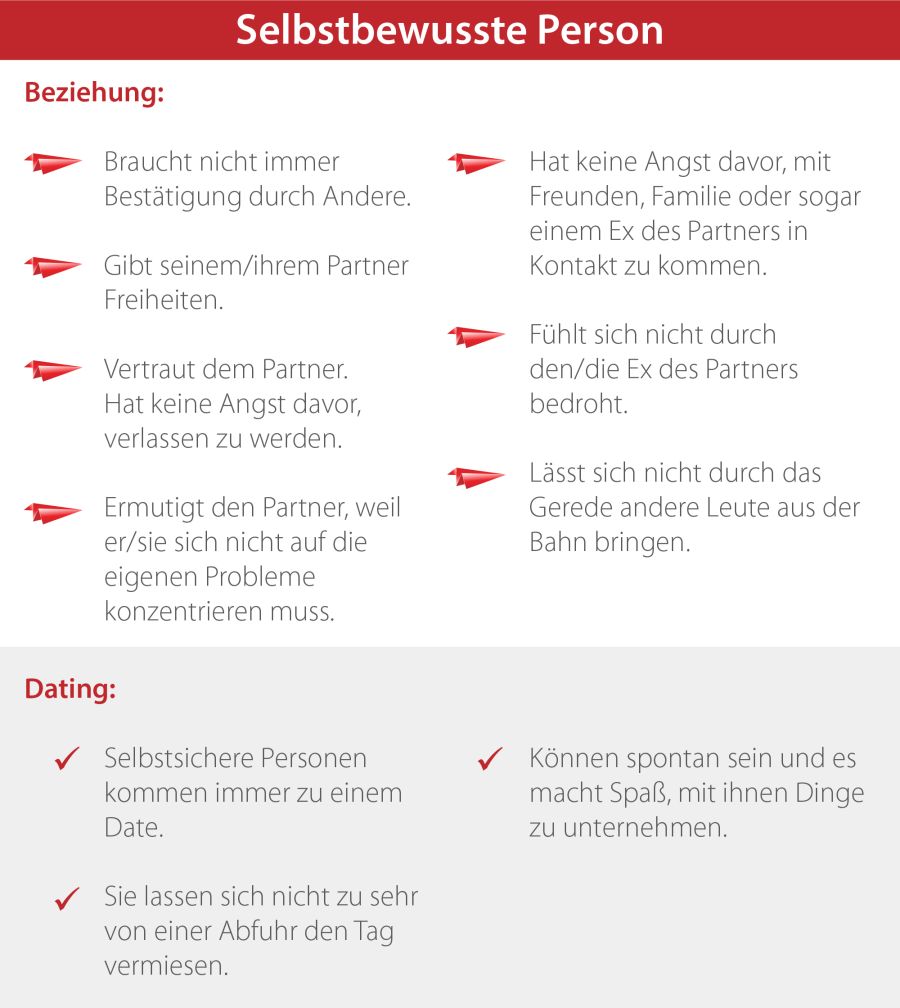 Selbstbewusste Person

Beziehung:

Braucht nicht immer Bestätigung durch Andere.

Gibt seinem/ihrem Partner Freiheiten.

Vertraut dem Partner. Hat keine Angst davor, verlassen zu werden.

Ermutigt den Partner, weil er/sie sich nicht auf die eigenen Probleme konzentrieren muss.

Hat keine Angst davor, mit Freunden, Familie oder sogar einem Ex des Partners in Kontakt zu kommen.

Fühlt sich nicht durch den/die Ex des Partners bedroht.

Lässt sich nicht durch das Gerede andere Leute aus der Bahn bringen.

Dating:

Selbstsichere Personen kommen immer zu einem Date.

Sie lassen sich nicht zu sehr von einer Abfuhr den Tag vermiesen.

Können spontan sein und es macht Spaß, mit ihnen Dinge zu unternehmen.